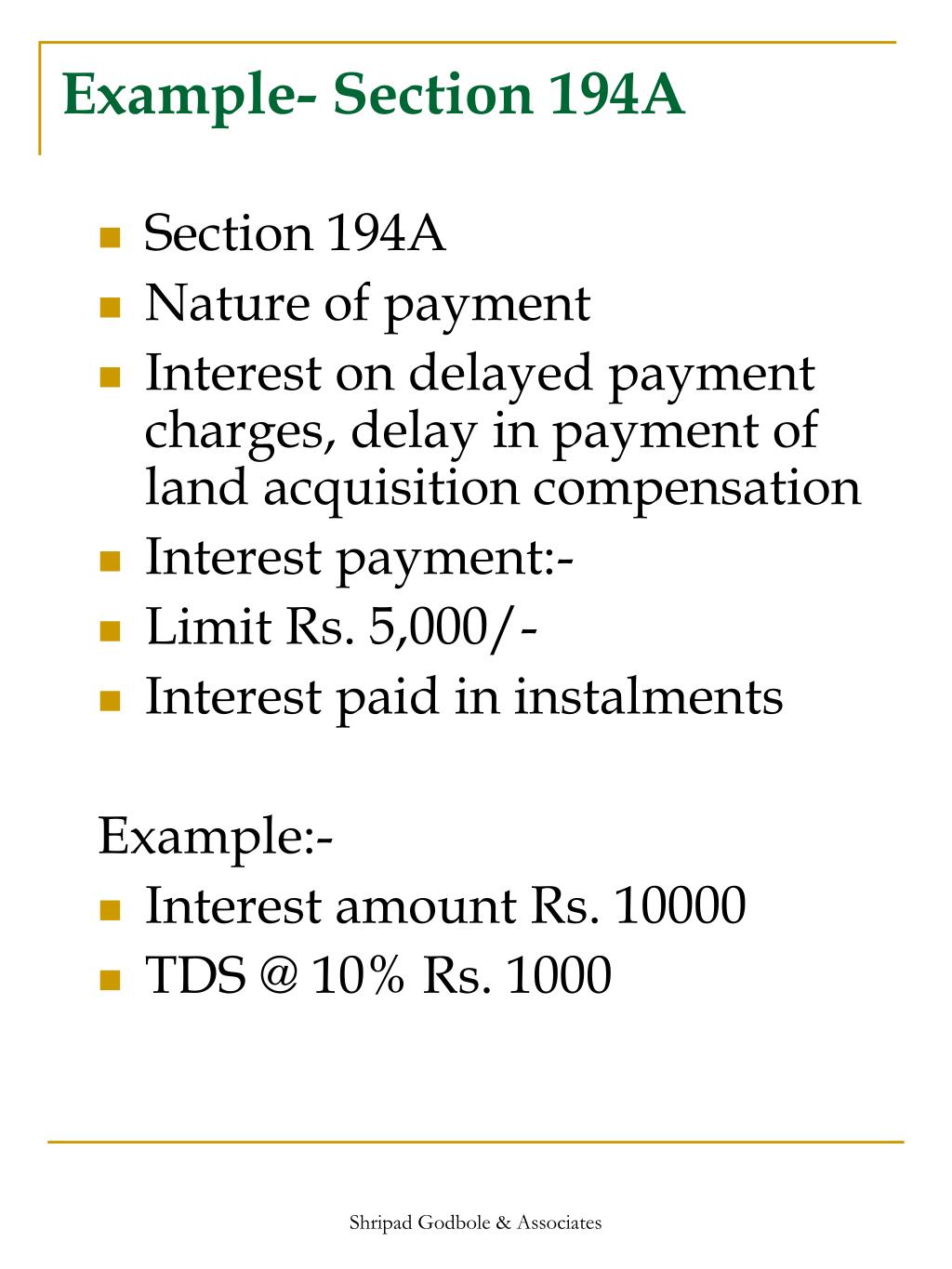 Example- Section 194A

- Section 194A
- Nature of payment
- Interest on delayed payment charges, delay in payment of land acquisition compensation
- Interest payment:-
- Limit Rs. 5,000/-
- Interest paid in instalments

Example:-
- Interest amount Rs. 10000
- TDS @ 10% Rs. 1000

Shripad Godbole & Associates